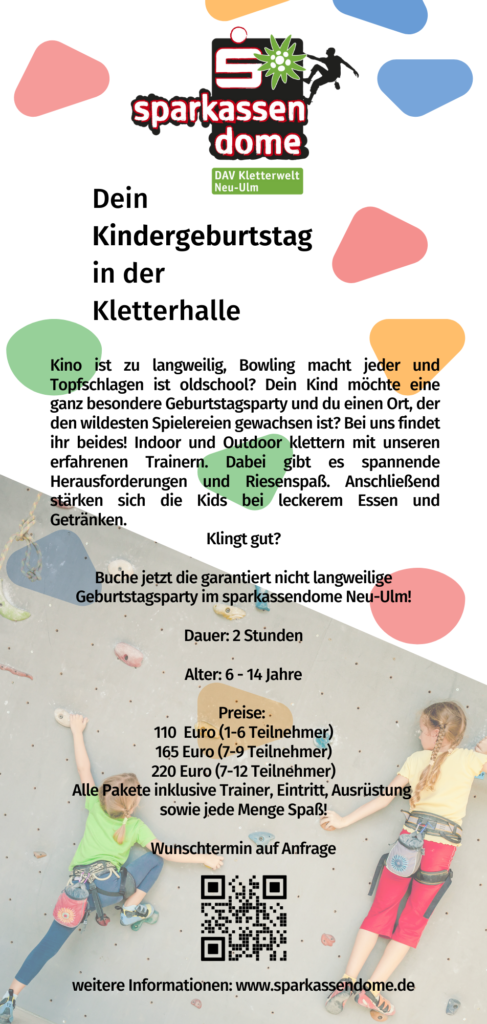 sparkassen dome

DAV Kletterwelt Neu-Ulm

Dein Kindergeburtstag in der Kletterhalle

Kino ist zu langweilig, Bowling macht jeder und Topfschlagen ist oldschool? Dein Kind möchte eine ganz besondere Geburtstagsparty und du einen Ort, der den wildesten Spielereien gewachsen ist? Bei uns findet ihr beides! Indoor und Outdoor klettern mit unseren erfahrenen Trainern. Dabei gibt es spannende Herausforderungen und Riesenspaß. Anschließend stärken sich die Kids bei leckerem Essen und Getränken.

Klingt gut?

Buche jetzt die garantiert nicht langweilige Geburtstagsparty im sparkassendome Neu-Ulm!

Dauer: 2 Stunden

Alter: 6 - 14 Jahre

Preise:
110 Euro (1-6 Teilnehmer)
165 Euro (7-9 Teilnehmer)
220 Euro (7-12 Teilnehmer)
Alle Pakete inklusive Trainer, Eintritt, Ausrüstung sowie jede Menge Spaß!

Wunschtermin auf Anfrage

weitere Informationen: www.sparkassendome.de